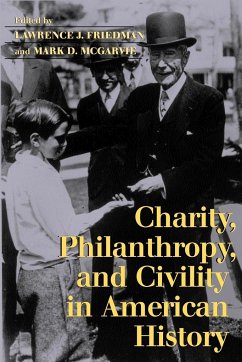 Edited by
LAWRENCE J. FRIEDMAN
and MARK D. MCGARVIE

Charity, Philanthropy, and Civility in American History